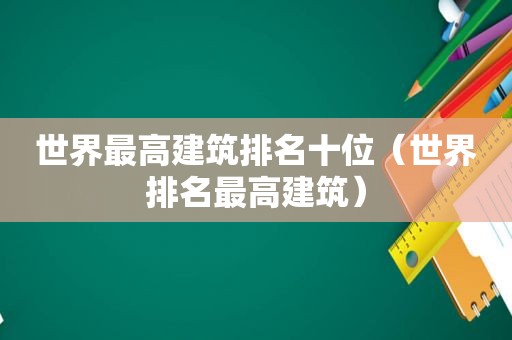 世界最高建筑排名十位（世界排名最高建筑）